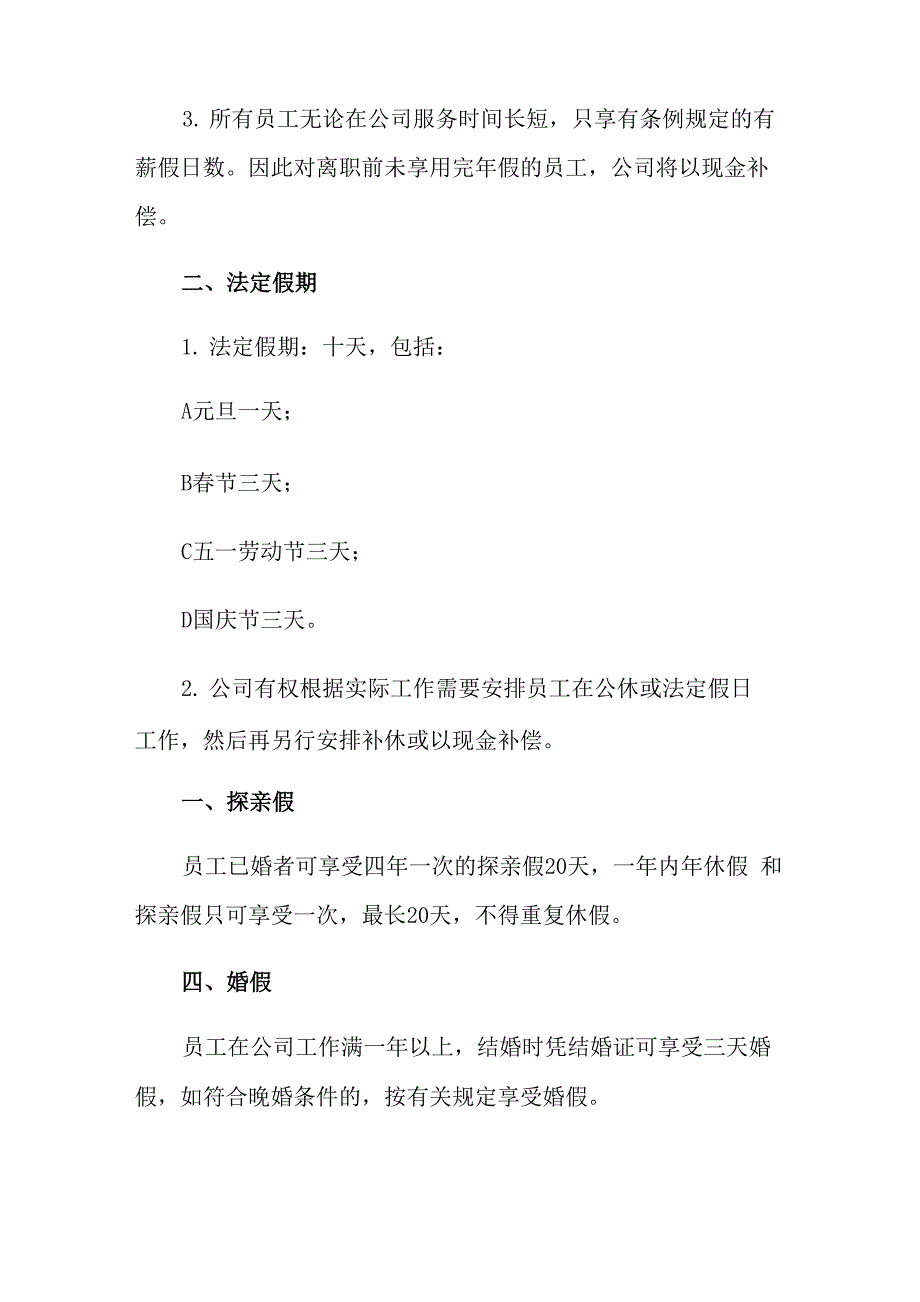 3. 所有员工无论在公司服务时间长短，只享有条例规定的有薪假日数。因此对离职前未享用完年假的员工，公司将以现金补偿。

二、法定假期

1. 法定假期：十天，包括：

A元旦一天；

B春节三天；

C五一劳动节三天；

D国庆节三天。

2. 公司有权根据实际工作需要安排员工在公休或法定假日工作，然后再另行安排补休或以现金补偿。

一、探亲假

员工已婚者可享受四年一次的探亲假20天，一年内年休假 和探亲假只可享受一次，最长20天，不得重复休假。

四、婚假

员工在公司工作满一年以上，结婚时凭结婚证可享受三天婚假，如符合晚婚条件的，按有关规定享受婚假。